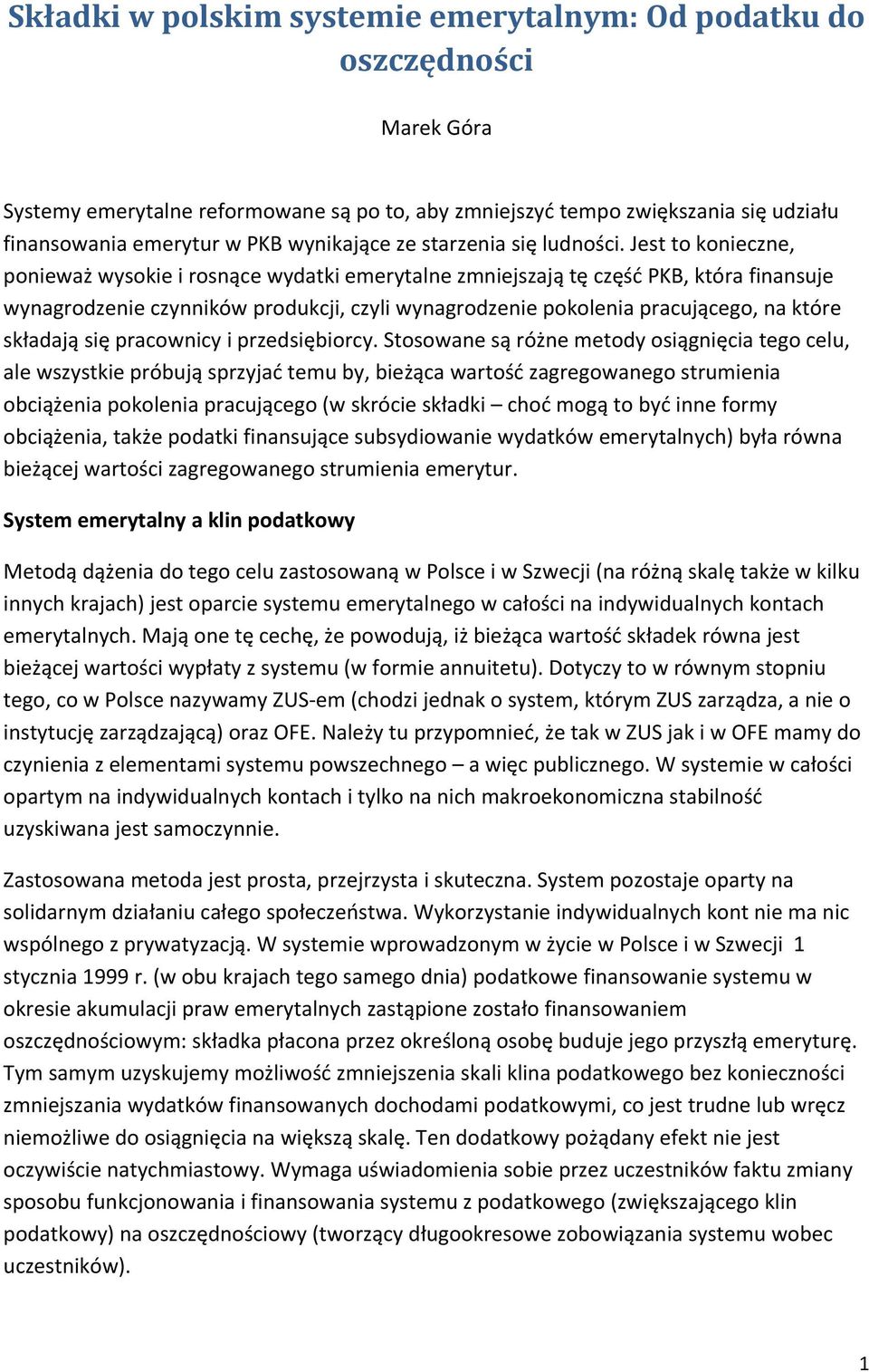 Składki w polskim systemie emerytalnym: Od podatku do oszczędności

Marek Góra

Systemy emerytalne reformowane są po to, aby zmniejszyć tempo zwiększania się udziału finansowania emerytur w PKB wynikające ze starzenia się ludności. Jest to konieczne, ponieważ wysokie i rosnące wydatki emerytalne zmniejszają tę część PKB, która finansuje wynagrodzenie czynników produkcji, czyli wynagrodzenie pokolenia pracującego, na które składają się pracownicy i przedsiębiorcy. Stosowane są różne metody osiągnięcia tego celu, ale wszystkie próbują sprzyjać temu by, bieżąca wartość zagregowanego strumienia obciążenia pokolenia pracującego (w skrócie składki – choć mogą to być inne formy obciążenia, także podatki finansujące subsydiowanie wydatków emerytalnych) była równa bieżącej wartości zagregowanego strumienia emerytur.

System emerytalny a klin podatkowy

Metodą dążenia do tego celu zastosowaną w Polsce i w Szwecji (na różną skalę także w kilku innych krajach) jest oparcie systemu emerytalnego w całości na indywidualnych kontach emerytalnych. Mają one tę cechę, że powodują, iż bieżąca wartość składek równa jest bieżącej wartości wypłaty z systemu (w formie annuitetu). Dotyczy to w równym stopniu tego, co w Polsce nazywamy ZUS-em (chodzi jednak o system, którym ZUS zarządza, a nie o instytucję zarządzającą) oraz OFE. Należy tu przypomnieć, że tak w ZUS jak i w OFE mamy do czynienia z elementami systemu powszechnego – a więc publicznego. W systemie w całości opartym na indywidualnych kontach i tylko na nich makroekonomiczna stabilność uzyskiwana jest samoczynnie.

Zastosowana metoda jest prosta, przejrzysta i skuteczna. System pozostaje oparty na solidarnym działaniu całego społeczeństwa. Wykorzystanie indywidualnych kont nie ma nic wspólnego z prywatyzacją. W systemie wprowadzonym w życie w Polsce i w Szwecji 1 stycznia 1999 r. (w obu krajach tego samego dnia) podatkowe finansowanie systemu w okresie akumulacji praw emerytalnych zastąpione zostało finansowaniem oszczędnościowym: składka płacona przez określoną osobę buduje jego przyszłą emeryturę. Tym samym uzyskujemy możliwość zmniejszenia skali klina podatkowego bez konieczności zmniejszania wydatków finansowanych dochodami podatkowymi, co jest trudne lub wręcz niemożliwe do osiągnięcia na większą skalę. Ten dodatkowy pożądany efekt nie jest oczywiście natychmiastowy. Wymaga uświadomienia sobie przez uczestników faktu zmiany sposobu funkcjonowania i finansowania systemu z podatkowego (zwiększającego klin podatkowy) na oszczędnościowy (tworzący długookresowe zobowiązania systemu wobec uczestników).

1